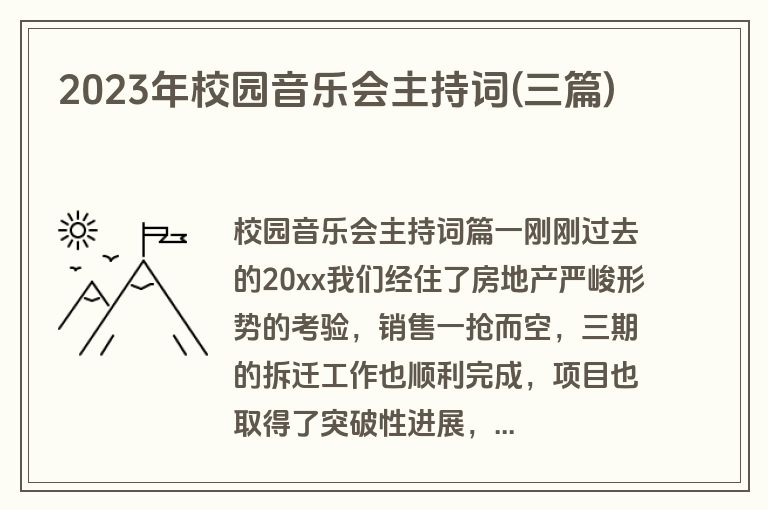 2023年校园音乐会主持词(三篇)

校园音乐会主持词篇一刚刚过去的20xx我们经住了房地产严峻形势的考验，销售一抢而空，三期的拆迁工作也顺利完成，项目也取得了突破性进展，...